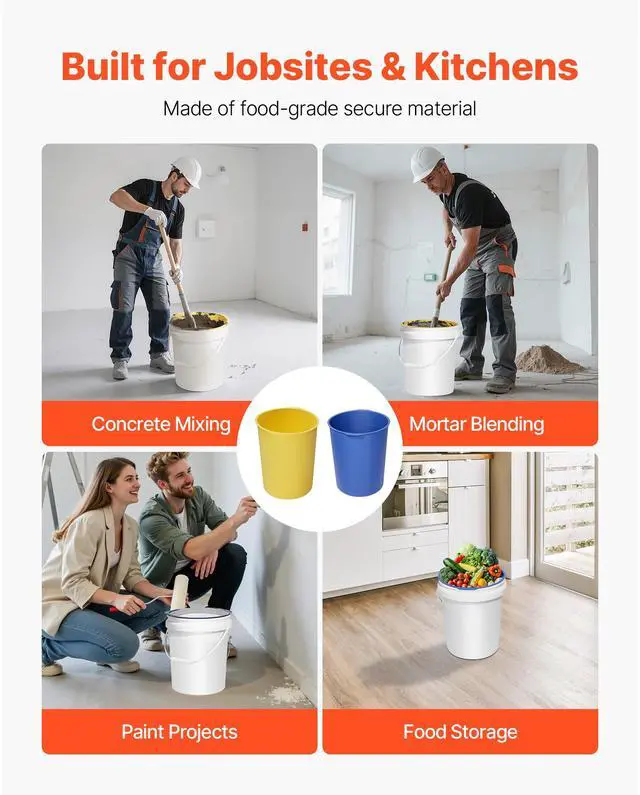 Built for Jobsites & Kitchens

Made of food-grade secure material

Concrete Mixing

Mortar Blending

Paint Projects

Food Storage